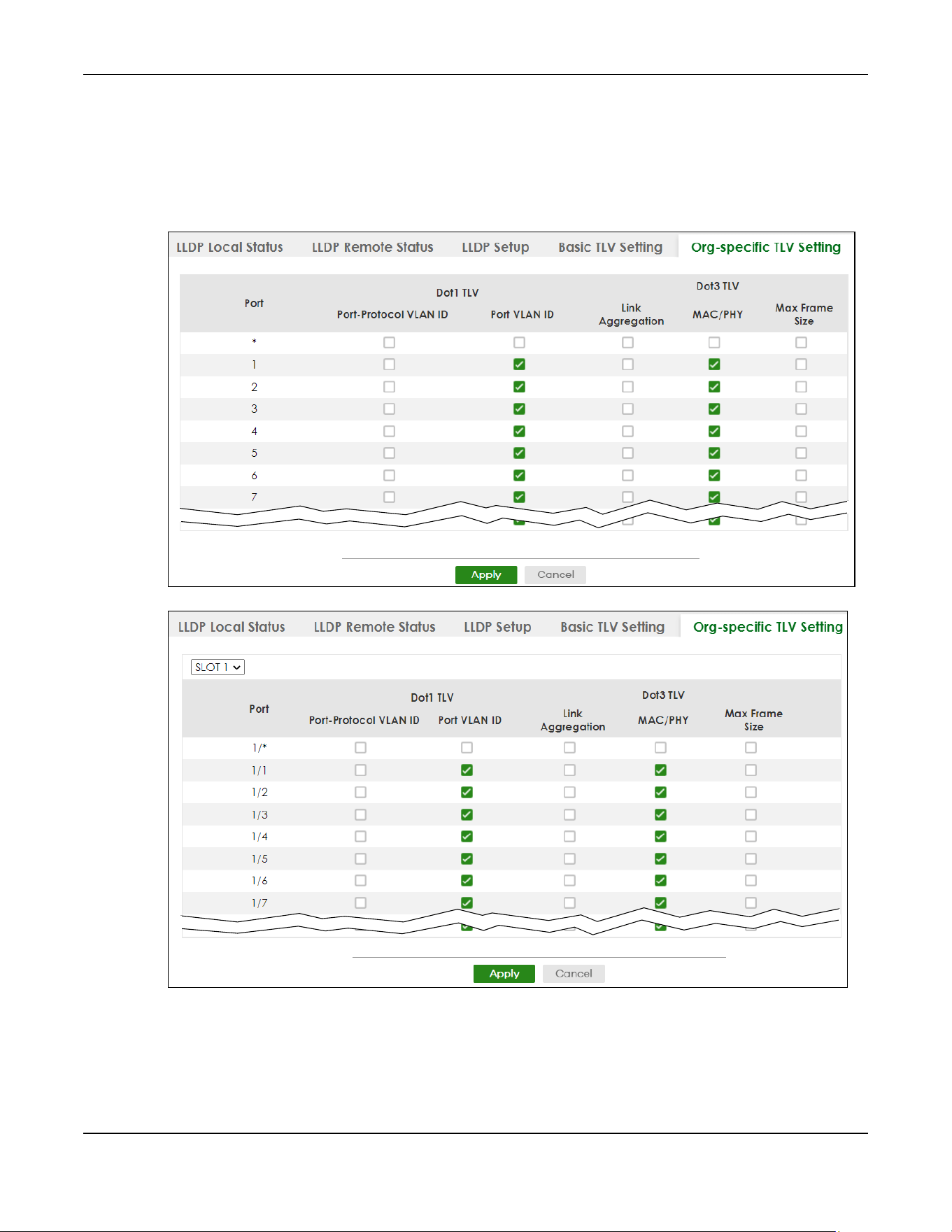 LLDP Local Status LLDP Remote Status LLDP Setup Basic TLV Setting Org-specific TLV Setting

| Port | Dot1 TLV Port-Protocol VLAN ID | Dot1 TLV Port VLAN ID | Dot3 TLV Link Aggregation | Dot3 TLV MAC/PHY | Dot3 TLV Max Frame Size |
|---|---|---|---|---|---|
| * | | | | | |
| 1 | | | | | |
| 2 | | | | | |
| 3 | | | | | |
| 4 | | | | | |
| 5 | | | | | |
| 6 | | | | | |
| 7 | | | | | |

Apply Cancel

LLDP Local Status LLDP Remote Status LLDP Setup Basic TLV Setting Org-specific TLV Setting

SLOT 1

| Port | Dot1 TLV Port-Protocol VLAN ID | Dot1 TLV Port VLAN ID | Dot3 TLV Link Aggregation | Dot3 TLV MAC/PHY | Dot3 TLV Max Frame Size |
|---|---|---|---|---|---|
| 1/* | | | | | |
| 1/1 | | | | | |
| 1/2 | | | | | |
| 1/3 | | | | | |
| 1/4 | | | | | |
| 1/5 | | | | | |
| 1/6 | | | | | |
| 1/7 | | | | | |

Apply Cancel